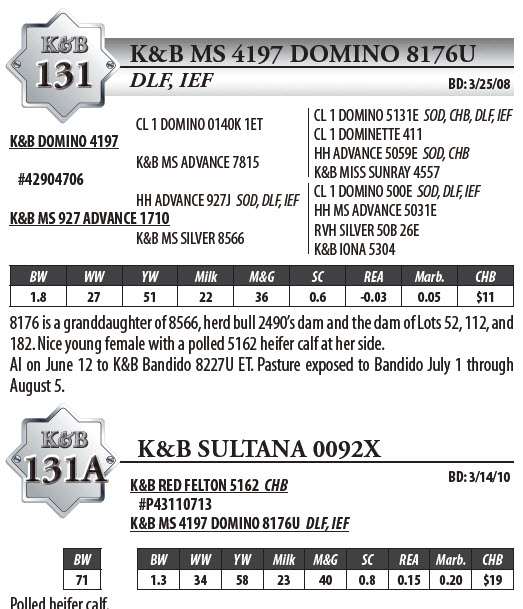 K&B
131

K&B MS 4197 DOMINO 8176U
DLF, IEF
BD: 3/25/08

K&B DOMINO 4197
#42904706
K&B MS 927 ADVANCE 1710

CL 1 DOMINO 0140K 1ET
K&B MS ADVANCE 7815
HH ADVANCE 927J SOD, DLF, IEF
K&B MS SILVER 8566

CL 1 DOMINO 5131E SOD, CHB, DLF, IEF
CL 1 DOMINETTE 411
HH ADVANCE 5059E SOD, CHB
K&B MISS SUNRAY 4557
CL 1 DOMINO 500E SOD, DLF, IEF
HH MS ADVANCE 5031E
RVH SILVER 50B 26E
K&B IONA 5304

| BW | WW | YW | Milk | M&G | SC | REA | Marb. | CHB |
|---|---|---|---|---|---|---|---|---|
| 1.8 | 27 | 51 | 22 | 36 | 0.6 | -0.03 | 0.05 | $11 |

8176 is a granddaughter of 8566, herd bull 2490's dam and the dam of Lots 52, 112, and 182. Nice young female with a polled 5162 heifer calf at her side.
AI on June 12 to K&B Bandido 8227U ET. Pasture exposed to Bandido July 1 through August 5.

K&B
131A

K&B SULTANA 0092X
BD: 3/14/10

K&B RED FELTON 5162 CHB
#P43110713
K&B MS 4197 DOMINO 8176U DLF, IEF

| BW |
|---|
| 71 |

| BW | WW | YW | Milk | M&G | SC | REA | Marb. | CHB |
|---|---|---|---|---|---|---|---|---|
| 1.3 | 34 | 58 | 23 | 40 | 0.8 | 0.15 | 0.20 | $19 |

Polled heifer calf.